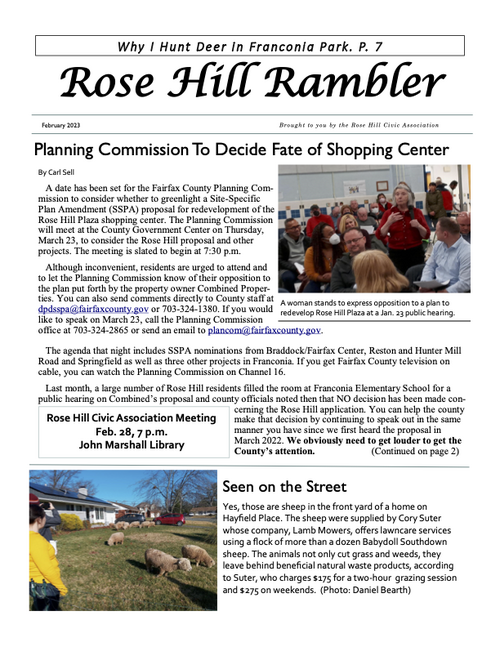 Why I Hunt Deer In Franconia Park. P. 7

Rose Hill Rambler

February 2023

Brought to you by the Rose Hill Civic Association

Planning Commission To Decide Fate of Shopping Center

By Carl Sell

A date has been set for the Fairfax County Planning Commission to consider whether to greenlight a Site-Specific Plan Amendment (SSPA) proposal for redevelopment of the Rose Hill Plaza shopping center. The Planning Commission will meet at the County Government Center on Thursday, March 23, to consider the Rose Hill proposal and other projects. The meeting is slated to begin at 7:30 p.m.

Although inconvenient, residents are urged to attend and to let the Planning Commission know of their opposition to the plan put forth by the property owner Combined Properties. You can also send comments directly to County staff at dpdsspa@fairfaxcounty.gov or 703-324-1380. If you would like to speak on March 23, call the Planning Commission office at 703-324-2865 or send an email to plancom@fairfaxcounty.gov.

A woman stands to express opposition to a plan to redevelop Rose Hill Plaza at a Jan. 23 public hearing.

The agenda that night includes SSPA nominations from Braddock/Fairfax Center, Reston and Hunter Mill Road and Springfield as well as three other projects in Franconia. If you get Fairfax County television on cable, you can watch the Planning Commission on Channel 16.

Last month, a large number of Rose Hill residents filled the room at Franconia Elementary School for a public hearing on Combined's proposal and county officials noted then that NO decision has been made concerning the Rose Hill application. You can help the county make that decision by continuing to speak out in the same manner you have since we first heard the proposal in March 2022. We obviously need to get louder to get the County's attention. (Continued on page 2)

Rose Hill Civic Association Meeting
Feb. 28, 7 p.m.
John Marshall Library

Seen on the Street

Yes, those are sheep in the front yard of a home on Hayfield Place. The sheep were supplied by Cory Suter whose company, Lamb Mowers, offers lawncare services using a flock of more than a dozen Babydoll Southdown sheep. The animals not only cut grass and weeds, they leave behind beneficial natural waste products, according to Suter, who charges $175 for a two-hour grazing session and $275 on weekends. (Photo: Daniel Bearth)